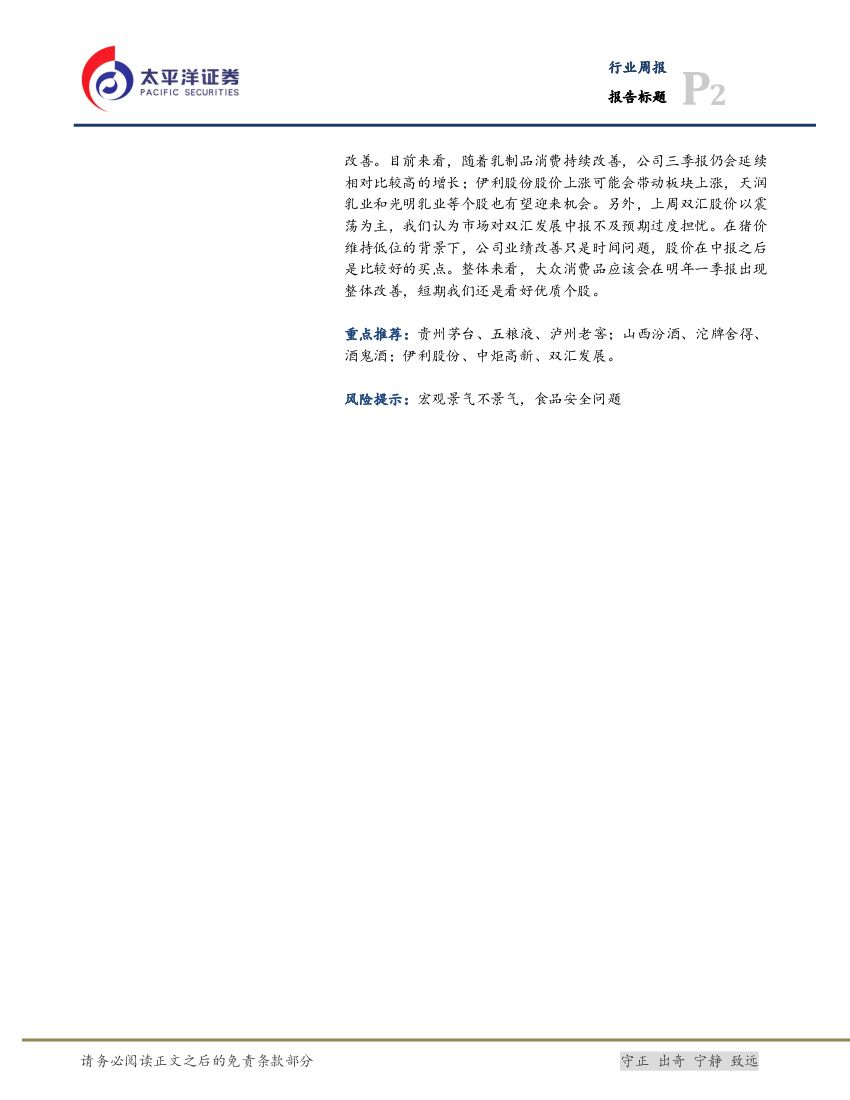 太平洋证券
PACIFIC SECURITIES

行业周报
报告标题
P2

改善。目前来看，随着乳制品消费持续改善，公司三季报仍会延续相对比较高的增长；伊利股份股价上涨可能会带动板块上涨，天润乳业和光明乳业等个股也有望迎来机会。另外，上周双汇股价以震荡为主，我们认为市场对双汇发展中报不及预期过度担忧。在猪价维持低位的背景下，公司业绩改善只是时间问题，股价在中报之后是比较好的买点。整体来看，大众消费品应该会在明年一季报出现整体改善，短期我们还是看好优质个股。

重点推荐：贵州茅台、五粮液、泸州老窖；山西汾酒、沱牌舍得、酒鬼酒；伊利股份、中炬高新、双汇发展。

风险提示：宏观景气不景气，食品安全问题

请务必阅读正文之后的免责条款部分

守正 出奇 宁静 致远